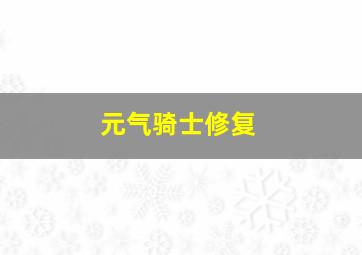 元气骑士修复